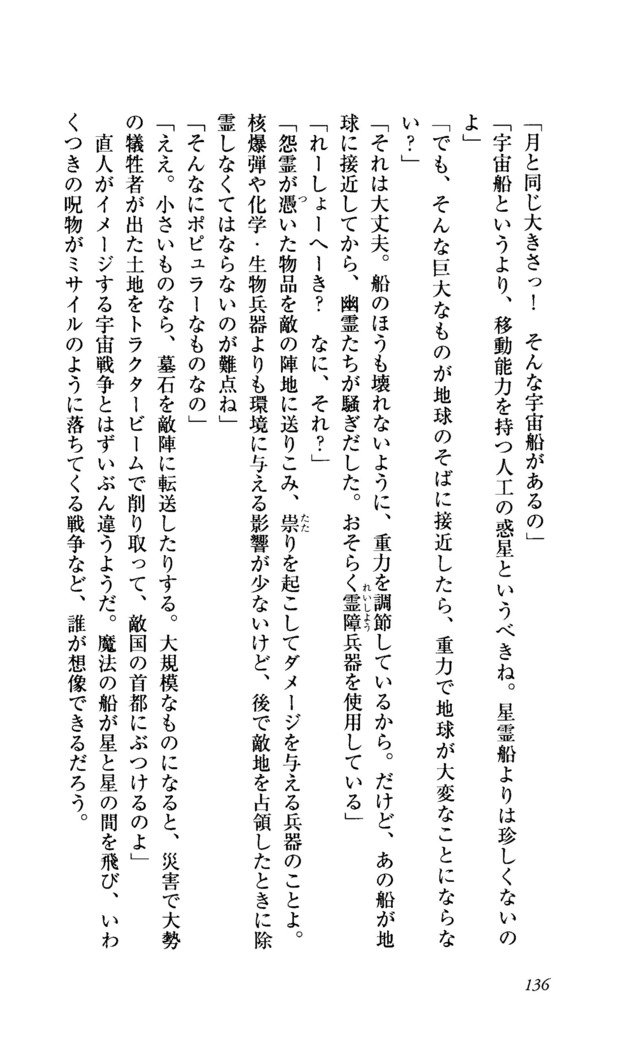 「月と同じ大きさっ！　そんな宇宙船があるの」

「宇宙船というより、移動能力を持つ人工の惑星というべきね。星霊船よりは珍しくないのよ」

「でも、そんな巨大なものが地球のそばに接近したら、重力で地球が大変なことにならない？」

「それは大丈夫。船のほうも壊れないように、重力を調節しているから。だけど、あの船が地球に接近してから、幽霊たちが騒ぎだした。おそらく霊障兵器を使用している」

「れーしょーへーき？　なに、それ？」

「怨霊が憑いた物品を敵の陣地に送りこみ、祟りを起こしてダメージを与える兵器のことよ。核爆弾や化学・生物兵器よりも環境に与える影響が少ないけど、後で敵地を占領したときに除霊しなくてはならないのが難点ね」

「そんなにポピュラーなものなの」

「ええ。小さいものなら、墓石を敵陣に転送したりする。大規模なものになると、災害で大勢の犠牲者が出た土地をトラクタービームで削り取って、敵国の首都にぶつけるのよ」

直人がイメージする宇宙戦争とはずいぶん違うようだ。魔法の船が星と星の間を飛び、いわくつきの呪物がミサイルのように落ちてくる戦争など、誰が想像できるだろう。

136